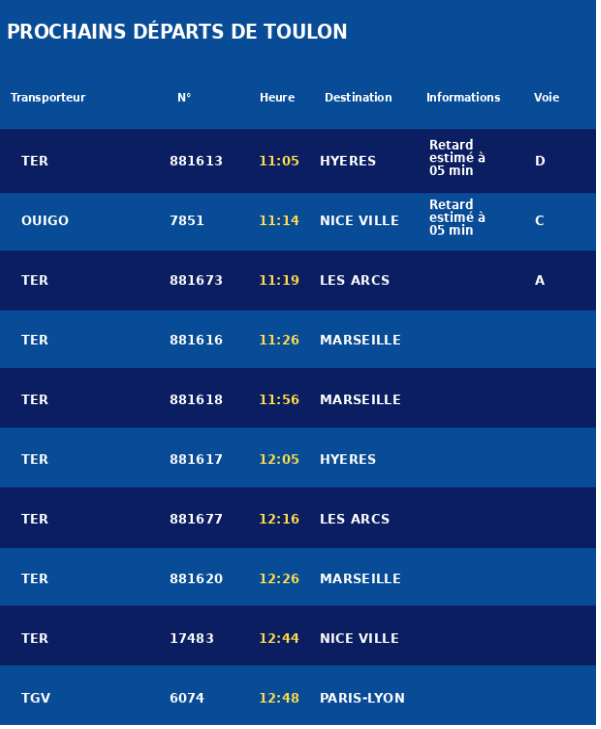 PROCHAINS DÉPARTS DE TOULON

| Transporteur | N° | Heure | Destination | Informations | Voie |
|---|---|---|---|---|---|
| TER | 881613 | 11:05 | HYERES | Retard estimé à 05 min | D |
| OUIGO | 7851 | 11:14 | NICE VILLE | Retard estimé à 05 min | C |
| TER | 881673 | 11:19 | LES ARCS | | A |
| TER | 881616 | 11:26 | MARSEILLE | | |
| TER | 881618 | 11:56 | MARSEILLE | | |
| TER | 881617 | 12:05 | HYERES | | |
| TER | 881677 | 12:16 | LES ARCS | | |
| TER | 881620 | 12:26 | MARSEILLE | | |
| TER | 17483 | 12:44 | NICE VILLE | | |
| TGV | 6074 | 12:48 | PARIS-LYON | | |